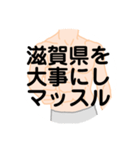 滋賀県を
大事にし
マッスル